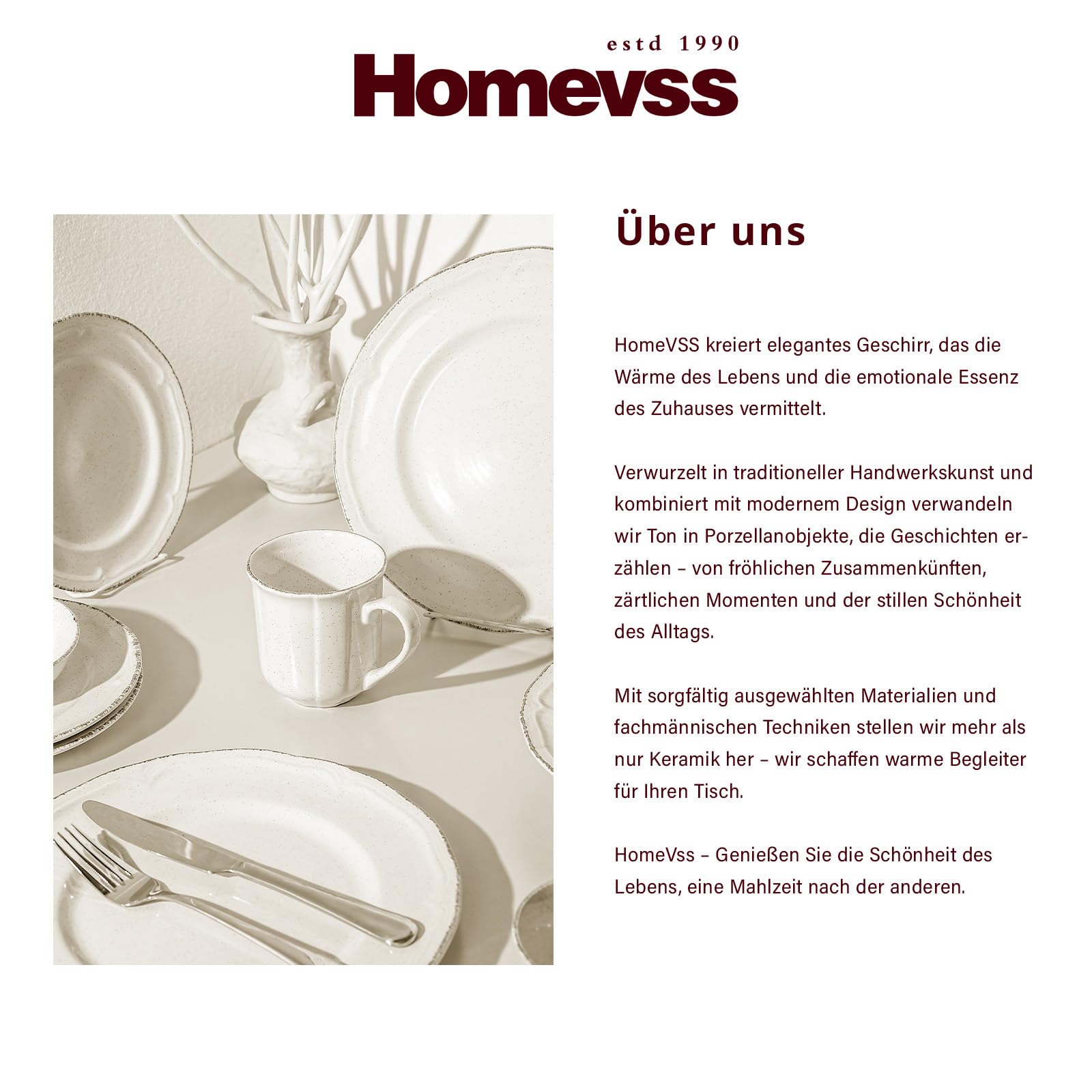 estd 1990
Homevss

Über uns

HomeVSS kreiert elegantes Geschirr, das die Wärme des Lebens und die emotionale Essenz des Zuhauses vermittelt.

Verwurzelt in traditioneller Handwerkskunst und kombiniert mit modernem Design verwandeln wir Ton in Porzellanobjekte, die Geschichten erzählen – von fröhlichen Zusammenkünften, zärtlichen Momenten und der stillen Schönheit des Alltags.

Mit sorgfältig ausgewählten Materialien und fachmännischen Techniken stellen wir mehr als nur Keramik her – wir schaffen warme Begleiter für Ihren Tisch.

HomeVss – Genießen Sie die Schönheit des Lebens, eine Mahlzeit nach der anderen.